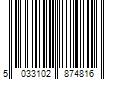 5 033102 874816